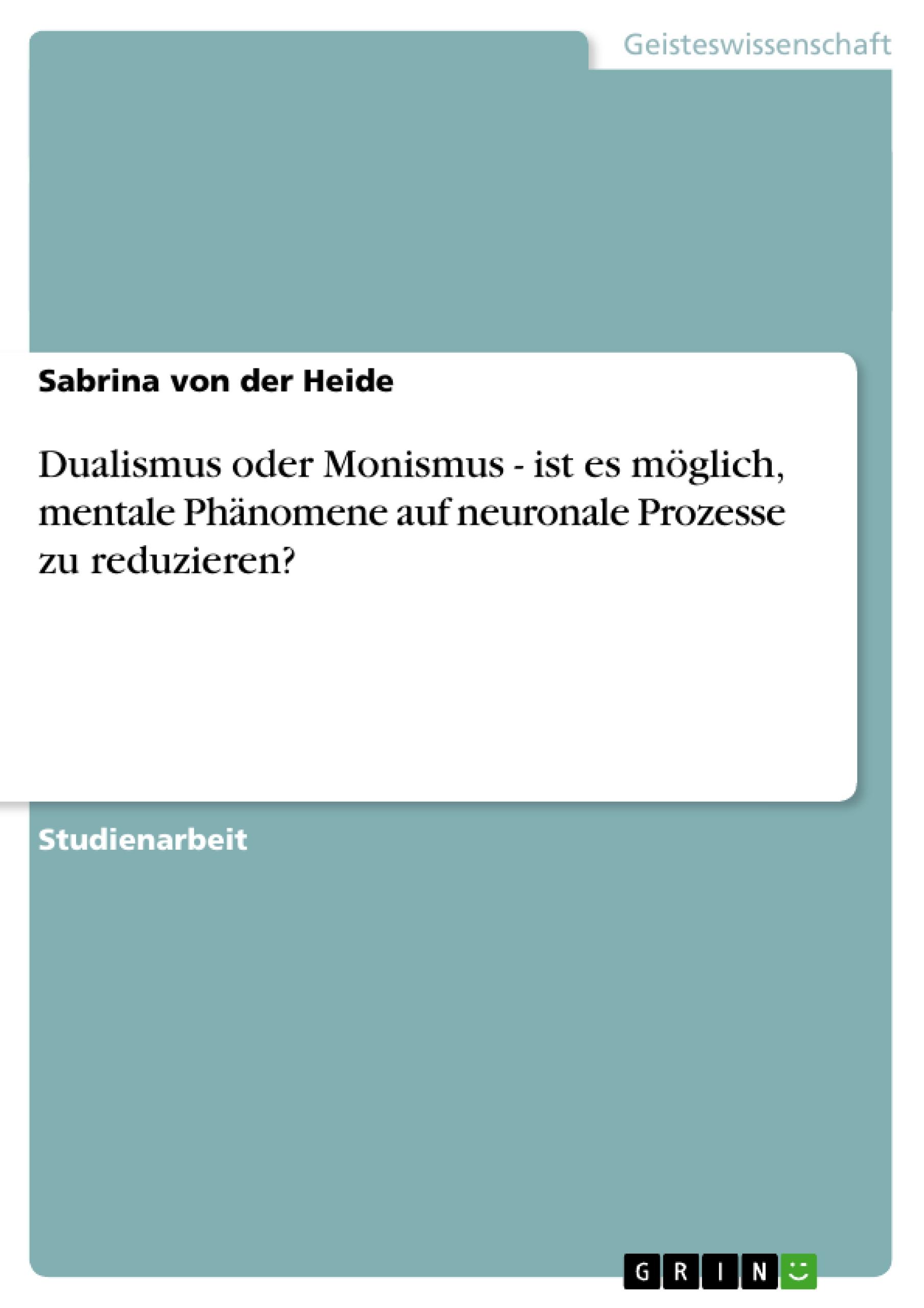 Geisteswissenschaft

Sabrina von der Heide

Dualismus oder Monismus - ist es möglich, mentale Phänomene auf neuronale Prozesse zu reduzieren?

Studienarbeit

GRIN